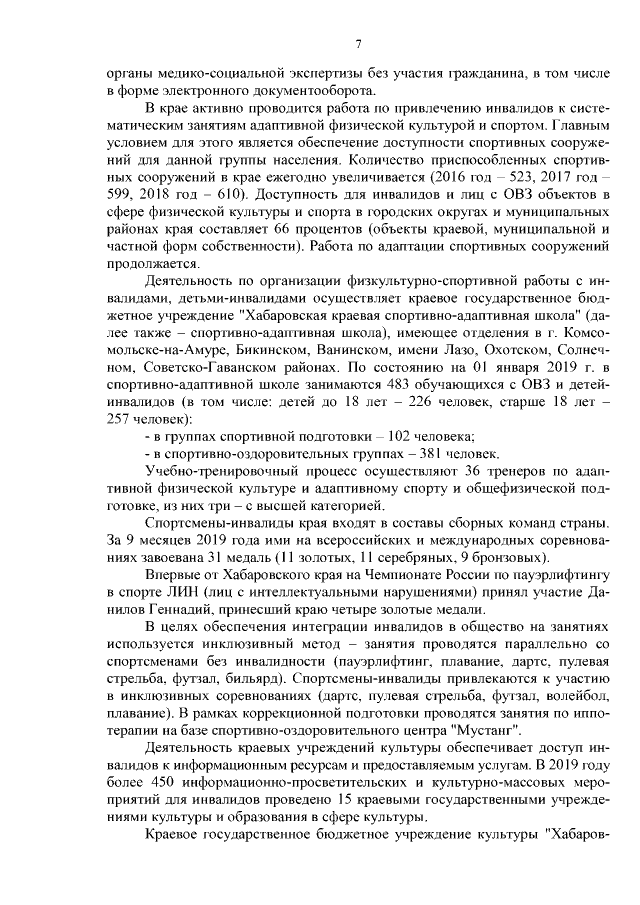 7

органы медико-социальной экспертизы без участия гражданина, в том числе в форме электронного документооборота.

В крае активно проводится работа по привлечению инвалидов к систематическим занятиям адаптивной физической культурой и спортом. Главным условием для этого является обеспечение доступности спортивных сооружений для данной группы населения. Количество приспособленных спортивных сооружений в крае ежегодно увеличивается (2016 год – 523, 2017 год – 599, 2018 год – 610). Доступность для инвалидов и лиц с ОВЗ объектов в сфере физической культуры и спорта в городских округах и муниципальных районах края составляет 66 процентов (объекты краевой, муниципальной и частной форм собственности). Работа по адаптации спортивных сооружений продолжается.

Деятельность по организации физкультурно-спортивной работы с инвалидами, детьми-инвалидами осуществляет краевое государственное бюджетное учреждение "Хабаровская краевая спортивно-адаптивная школа" (далее также – спортивно-адаптивная школа), имеющее отделения в г. Комсомольске-на-Амуре, Бикинском, Ванинском, имени Лазо, Охотском, Солнечном, Советско-Гаванском районах. По состоянию на 01 января 2019 г. в спортивно-адаптивной школе занимаются 483 обучающихся с ОВЗ и детей-инвалидов (в том числе: детей до 18 лет – 226 человек, старше 18 лет – 257 человек):

- в группах спортивной подготовки – 102 человека;
- в спортивно-оздоровительных группах – 381 человек.

Учебно-тренировочный процесс осуществляют 36 тренеров по адаптивной физической культуре и адаптивному спорту и общефизической подготовке, из них три – с высшей категорией.

Спортсмены-инвалиды края входят в составы сборных команд страны. За 9 месяцев 2019 года ими на всероссийских и международных соревнованиях завоевана 31 медаль (11 золотых, 11 серебряных, 9 бронзовых).

Впервые от Хабаровского края на Чемпионате России по пауэрлифтингу в спорте ЛИН (лиц с интеллектуальными нарушениями) принял участие Данилов Геннадий, принесший краю четыре золотые медали.

В целях обеспечения интеграции инвалидов в общество на занятиях используется инклюзивный метод – занятия проводятся параллельно со спортсменами без инвалидности (пауэрлифтинг, плавание, дартс, пулевая стрельба, футзал, бильярд). Спортсмены-инвалиды привлекаются к участию в инклюзивных соревнованиях (дартс, пулевая стрельба, футзал, волейбол, плавание). В рамках коррекционной подготовки проводятся занятия по иппотерапии на базе спортивно-оздоровительного центра "Мустанг".

Деятельность краевых учреждений культуры обеспечивает доступ инвалидов к информационным ресурсам и предоставляемым услугам. В 2019 году более 450 информационно-просветительских и культурно-массовых мероприятий для инвалидов проведено 15 краевыми государственными учреждениями культуры и образования в сфере культуры.

Краевое государственное бюджетное учреждение культуры "Хабаров-